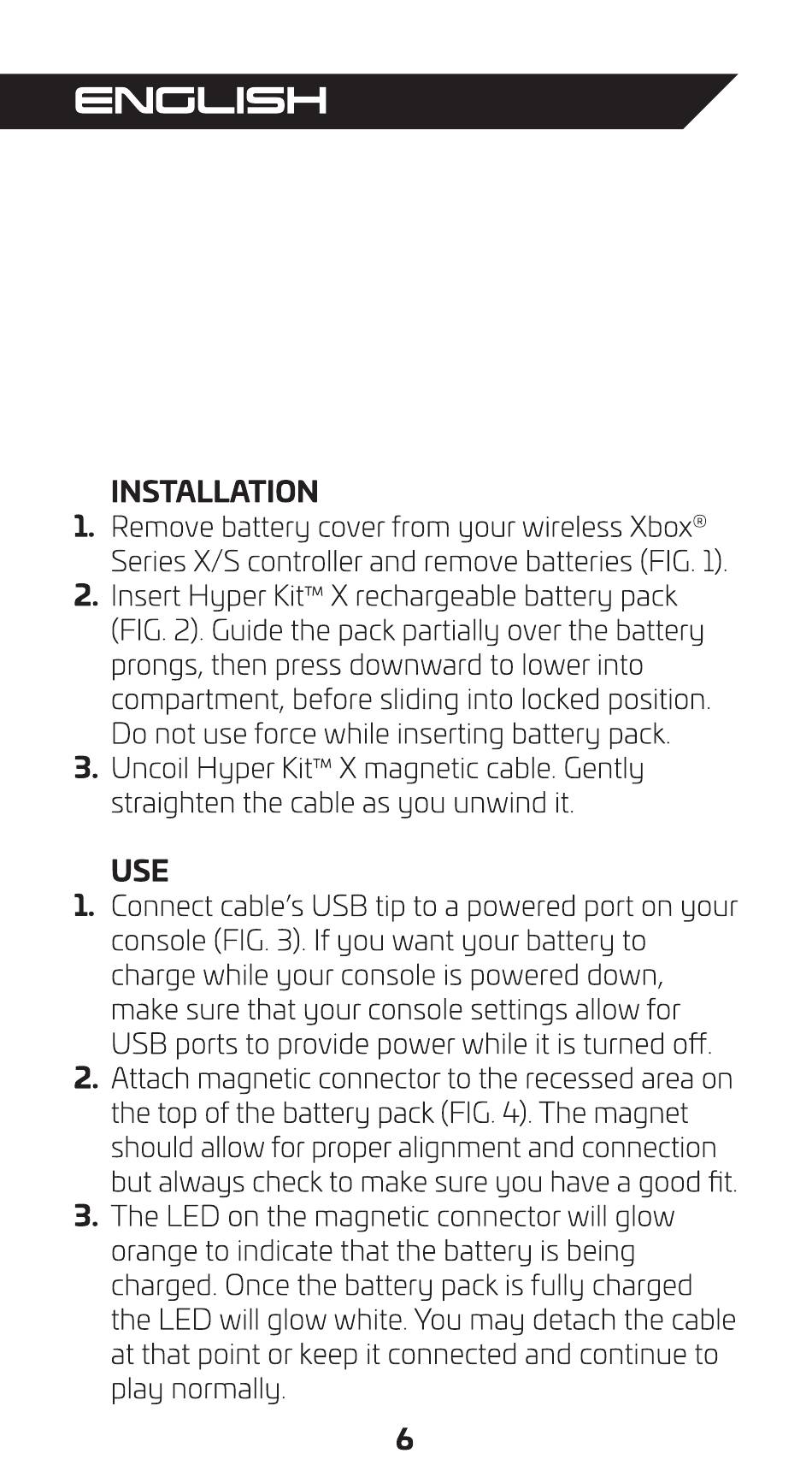 ENGLISH

INSTALLATION
1. Remove battery cover from your wireless Xbox® Series X/S controller and remove batteries (FIG. 1).
2. Insert Hyper Kit™ X rechargeable battery pack (FIG. 2). Guide the pack partially over the battery prongs, then press downward to lower into compartment, before sliding into locked position. Do not use force while inserting battery pack.
3. Uncoil Hyper Kit™ X magnetic cable. Gently straighten the cable as you unwind it.

USE
1. Connect cable's USB tip to a powered port on your console (FIG. 3). If you want your battery to charge while your console is powered down, make sure that your console settings allow for USB ports to provide power while it is turned off.
2. Attach magnetic connector to the recessed area on the top of the battery pack (FIG. 4). The magnet should allow for proper alignment and connection but always check to make sure you have a good fit.
3. The LED on the magnetic connector will glow orange to indicate that the battery is being charged. Once the battery pack is fully charged the LED will glow white. You may detach the cable at that point or keep it connected and continue to play normally.

6